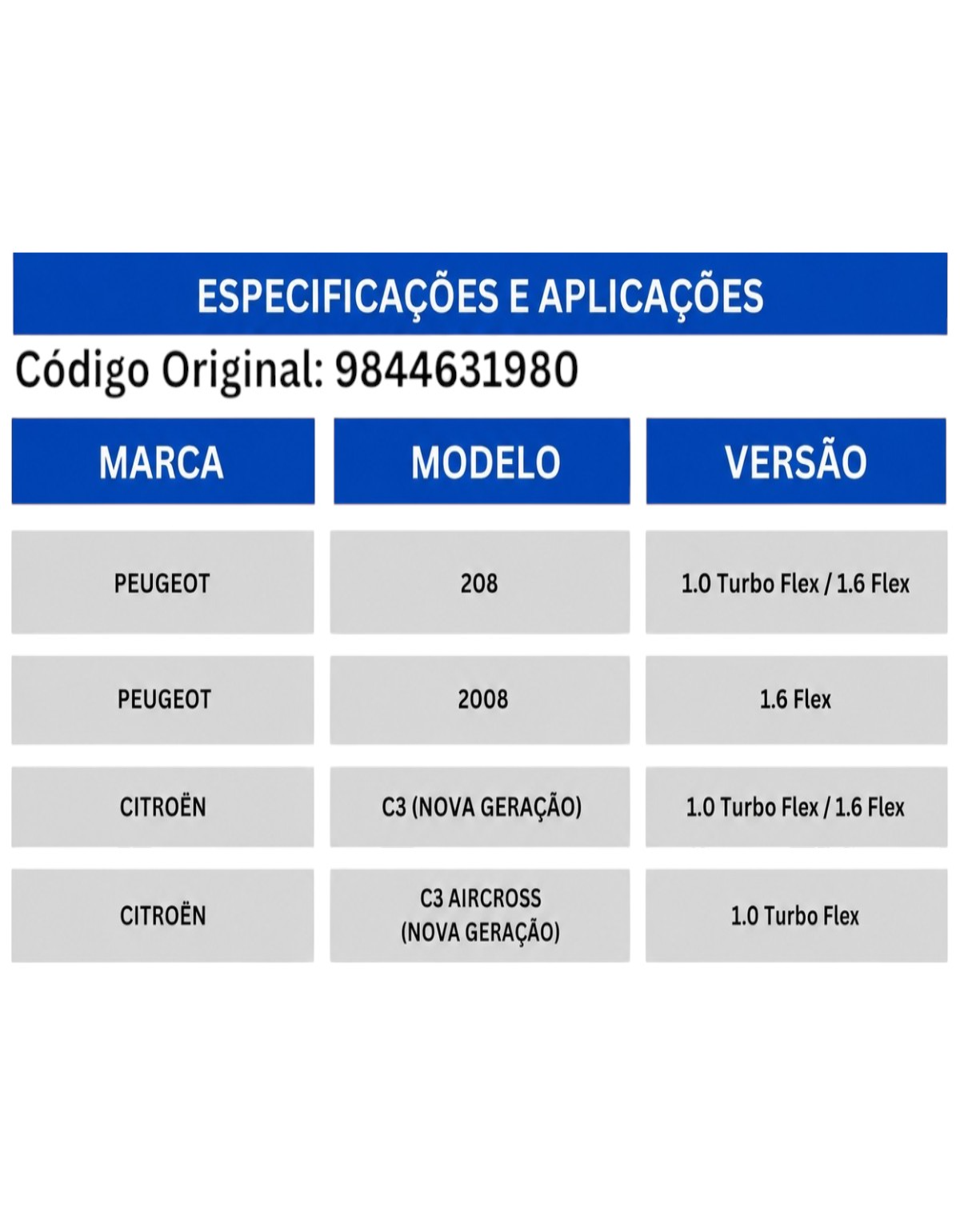 ESPECIFICAÇÕES E APLICAÇÕES

Código Original: 9844631980

| MARCA | MODELO | VERSÃO |
|---|---|---|
| PEUGEOT | 208 | 1.0 Turbo Flex / 1.6 Flex |
| PEUGEOT | 2008 | 1.6 Flex |
| CITROËN | C3 (NOVA GERAÇÃO) | 1.0 Turbo Flex / 1.6 Flex |
| CITROËN | C3 AIRCROSS (NOVA GERAÇÃO) | 1.0 Turbo Flex |